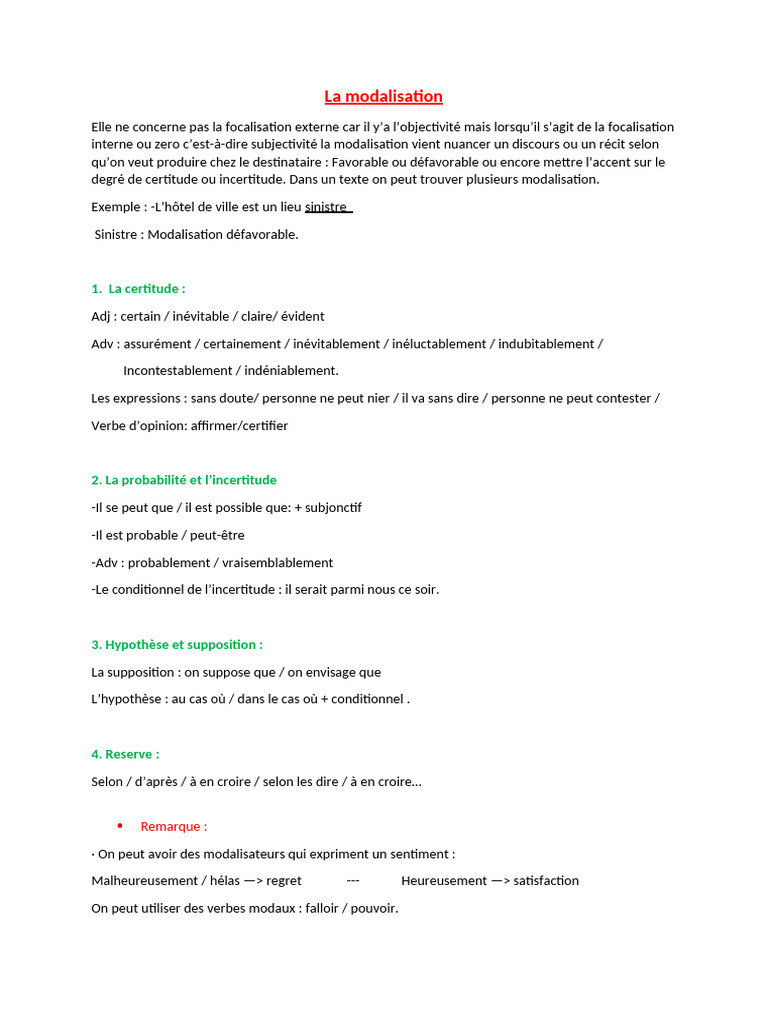 La modalisation

Elle ne concerne pas la focalisation externe car il y'a l'objectivité mais lorsqu'il s'agit de la focalisation interne ou zero c'est-à-dire subjectivité la modalisation vient nuancer un discours ou un récit selon qu'on veut produire chez le destinataire : Favorable ou défavorable ou encore mettre l'accent sur le degré de certitude ou incertitude. Dans un texte on peut trouver plusieurs modalisation.

Exemple : -L'hôtel de ville est un lieu sinistre

Sinistre : Modalisation défavorable.

1. La certitude :

Adj : certain / inévitable / claire/ évident

Adv : assurément / certainement / inévitablement / inéluctablement / indubitablement / Incontestablement / indéniablement.

Les expressions : sans doute/ personne ne peut nier / il va sans dire / personne ne peut contester /

Verbe d'opinion: affirmer/certifier

2. La probabilité et l'incertitude

-Il se peut que / il est possible que: + subjonctif

-Il est probable / peut-être

-Adv : probablement / vraisemblablement

-Le conditionnel de l'incertitude : il serait parmi nous ce soir.

3. Hypothèse et supposition :

La supposition : on suppose que / on envisage que

L'hypothèse : au cas où / dans le cas où + conditionnel .

4. Reserve :

Selon / d'après / à en croire / selon les dire / à en croire...

• Remarque :

· On peut avoir des modalisateurs qui expriment un sentiment :

Malheureusement / hélas —> regret --- Heureusement —> satisfaction

On peut utiliser des verbes modaux : falloir / pouvoir.